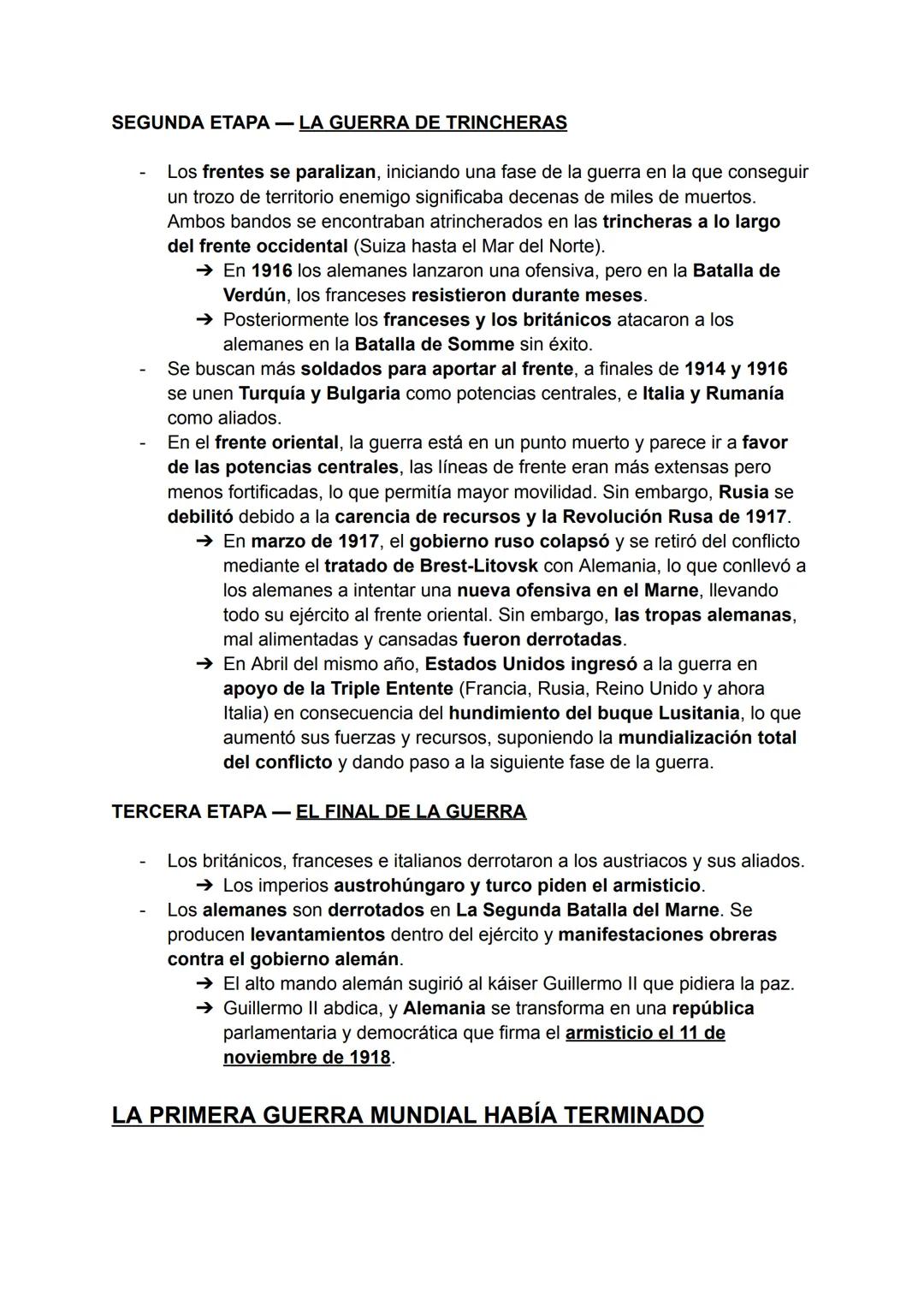 SEGUNDA ETAPA — LA GUERRA DE TRINCHERAS

- Los frentes se paralizan, iniciando una fase de la guerra en la que conseguir un trozo de territorio enemigo significaba decenas de miles de muertos. Ambos bandos se encontraban atrincherados en las trincheras a lo largo del frente occidental (Suiza hasta el Mar del Norte).
  ➔ En 1916 los alemanes lanzaron una ofensiva, pero en la Batalla de Verdún, los franceses resistieron durante meses.
  ➔ Posteriormente los franceses y los británicos atacaron a los alemanes en la Batalla de Somme sin éxito.
- Se buscan más soldados para aportar al frente, a finales de 1914 y 1916 se unen Turquía y Bulgaria como potencias centrales, e Italia y Rumanía como aliados.
- En el frente oriental, la guerra está en un punto muerto y parece ir a favor de las potencias centrales, las líneas de frente eran más extensas pero menos fortificadas, lo que permitía mayor movilidad. Sin embargo, Rusia se debilitó debido a la carencia de recursos y la Revolución Rusa de 1917.
  ➔ En marzo de 1917, el gobierno ruso colapsó y se retiró del conflicto mediante el tratado de Brest-Litovsk con Alemania, lo que conllevó a los alemanes a intentar una nueva ofensiva en el Marne, llevando todo su ejército al frente oriental. Sin embargo, las tropas alemanas, mal alimentadas y cansadas fueron derrotadas.
  ➔ En Abril del mismo año, Estados Unidos ingresó a la guerra en apoyo de la Triple Entente (Francia, Rusia, Reino Unido y ahora Italia) en consecuencia del hundimiento del buque Lusitania, lo que aumentó sus fuerzas y recursos, suponiendo la mundialización total del conflicto y dando paso a la siguiente fase de la guerra.

TERCERA ETAPA — EL FINAL DE LA GUERRA

- Los británicos, franceses e italianos derrotaron a los austriacos y sus aliados.
  ➔ Los imperios austrohúngaro y turco piden el armisticio.
- Los alemanes son derrotados en La Segunda Batalla del Marne. Se producen levantamientos dentro del ejército y manifestaciones obreras contra el gobierno alemán.
  ➔ El alto mando alemán sugirió al káiser Guillermo II que pidiera la paz.
  ➔ Guillermo II abdica, y Alemania se transforma en una república parlamentaria y democrática que firma el armisticio el 11 de noviembre de 1918.

LA PRIMERA GUERRA MUNDIAL HABÍA TERMINADO